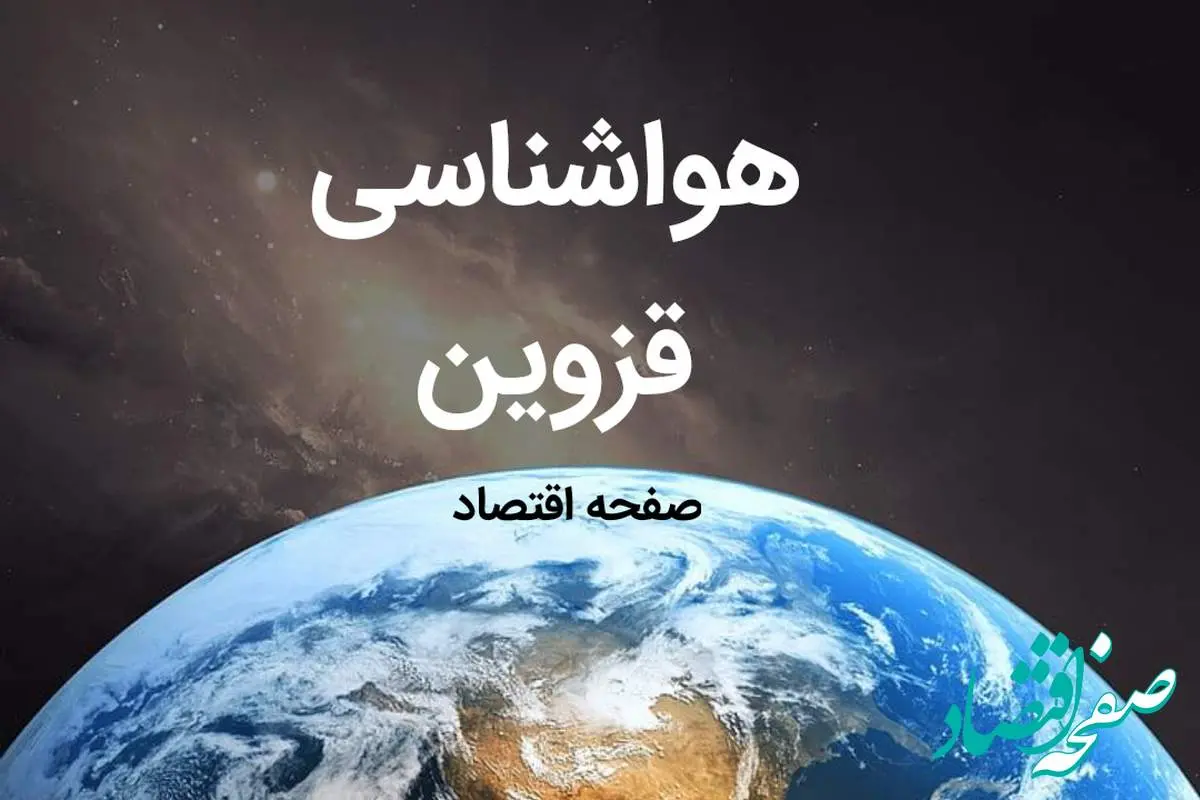 هواشناسی
قزوین
صفحه اقتصاد

صفحه اقتصاد